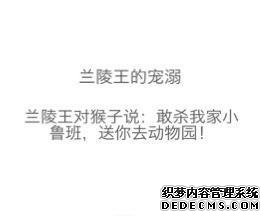 兰陵王的宠溺

兰陵王对猴子说：敢杀我家小鲁班，送你去动物园！

织梦内容管理系统
DEDECMS.COM